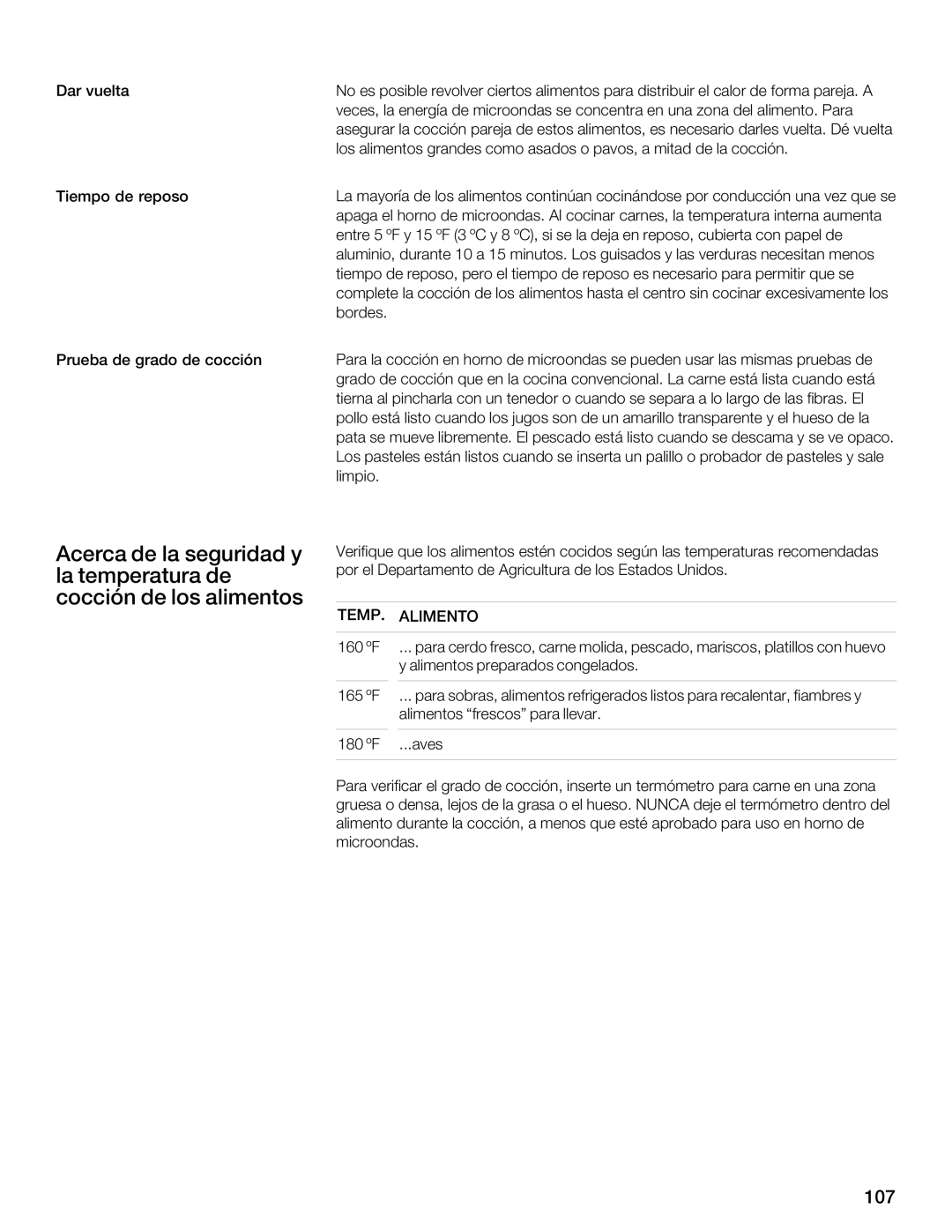 Dar vuelta

No es posible revolver ciertos alimentos para distribuir el calor de forma pareja. A veces, la energía de microondas se concentra en una zona del alimento. Para asegurar la cocción pareja de estos alimentos, es necesario darles vuelta. Dé vuelta los alimentos grandes como asados o pavos, a mitad de la cocción.

Tiempo de reposo

La mayoría de los alimentos continúan cocinándose por conducción una vez que se apaga el horno de microondas. Al cocinar carnes, la temperatura interna aumenta entre 5 ºF y 15 ºF (3 ºC y 8 ºC), si se la deja en reposo, cubierta con papel de aluminio, durante 10 a 15 minutos. Los guisados y las verduras necesitan menos tiempo de reposo, pero el tiempo de reposo es necesario para permitir que se complete la cocción de los alimentos hasta el centro sin cocinar excesivamente los bordes.

Prueba de grado de cocción

Para la cocción en horno de microondas se pueden usar las mismas pruebas de grado de cocción que en la cocina convencional. La carne está lista cuando está tierna al pincharla con un tenedor o cuando se separa a lo largo de las fibras. El pollo está listo cuando los jugos son de un amarillo transparente y el hueso de la pata se mueve libremente. El pescado está listo cuando se descama y se ve opaco. Los pasteles están listos cuando se inserta un palillo o probador de pasteles y sale limpio.

Acerca de la seguridad y la temperatura de cocción de los alimentos

Verifique que los alimentos estén cocidos según las temperaturas recomendadas por el Departamento de Agricultura de los Estados Unidos.

| TEMP. | ALIMENTO |
|---|---|
| 160 ºF | ... para cerdo fresco, carne molida, pescado, mariscos, platillos con huevo y alimentos preparados congelados. |
| 165 ºF | ... para sobras, alimentos refrigerados listos para recalentar, fiambres y alimentos “frescos” para llevar. |
| 180 ºF | ...aves |

Para verificar el grado de cocción, inserte un termómetro para carne en una zona gruesa o densa, lejos de la grasa o el hueso. NUNCA deje el termómetro dentro del alimento durante la cocción, a menos que esté aprobado para uso en horno de microondas.

107